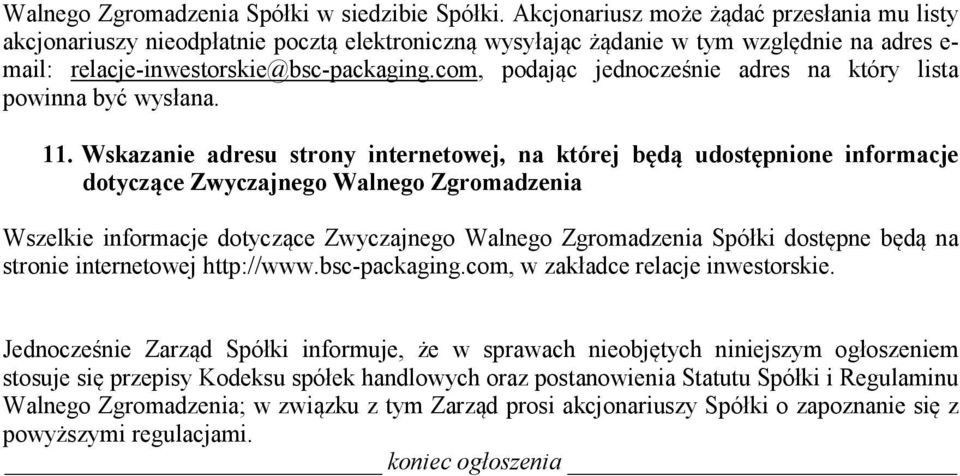 Walnego Zgromadzenia Spółki w siedzibie Spółki. Akcjonariusz może żądać przesłania mu listy akcjonariuszy nieodpłatnie pocztą elektroniczną wysyłając żądanie w tym względnie na adres e-mail: relacje-inwestorskie@bsc-packaging.com, podając jednocześnie adres na który lista powinna być wysłana.

11. Wskazanie adresu strony internetowej, na której będą udostępnione informacje dotyczące Zwyczajnego Walnego Zgromadzenia

Wszelkie informacje dotyczące Zwyczajnego Walnego Zgromadzenia Spółki dostępne będą na stronie internetowej http://www.bsc-packaging.com, w zakładce relacje inwestorskie.

Jednocześnie Zarząd Spółki informuje, że w sprawach nieobjętych niniejszym ogłoszeniem stosuje się przepisy Kodeksu spółek handlowych oraz postanowienia Statutu Spółki i Regulaminu Walnego Zgromadzenia; w związku z tym Zarząd prosi akcjonariuszy Spółki o zapoznanie się z powyższymi regulacjami.

koniec ogłoszenia